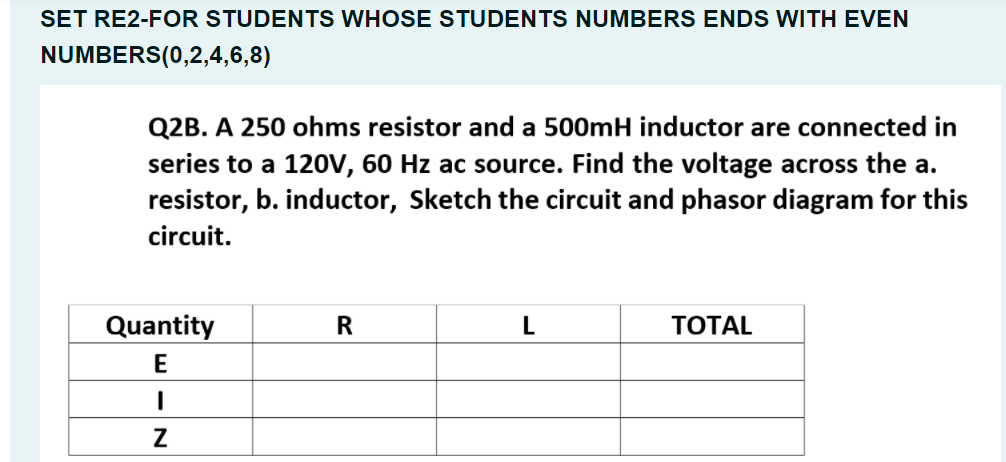 SET RE2-FOR STUDENTS WHOSE STUDENTS NUMBERS ENDS WITH EVEN NUMBERS(0,2,4,6,8)

Q2B. A 250 ohms resistor and a 500mH inductor are connected in series to a 120V, 60 Hz ac source. Find the voltage across the a. resistor, b. inductor, Sketch the circuit and phasor diagram for this circuit.

| Quantity | R | L | TOTAL |
|---|---|---|---|
| E | | | |
| I | | | |
| Z | | | |